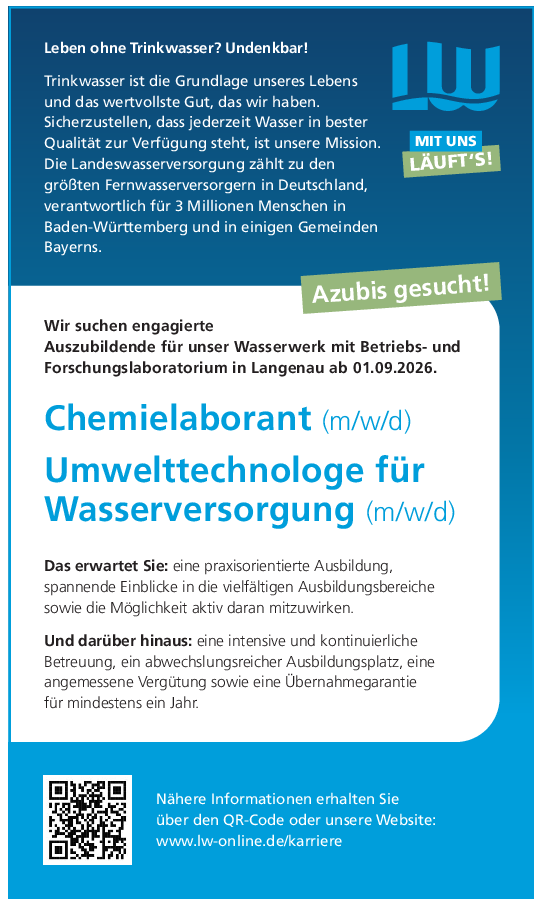 Leben ohne Trinkwasser? Undenkbar!

Trinkwasser ist die Grundlage unseres Lebens und das wertvollste Gut, das wir haben. Sicherzustellen, dass jederzeit Wasser in bester Qualität zur Verfügung steht, ist unsere Mission. Die Landeswasserversorgung zählt zu den größten Fernwasserversorgern in Deutschland, verantwortlich für 3 Millionen Menschen in Baden-Württemberg und in einigen Gemeinden Bayerns.

LW

MIT UNS
LÄUFT'S!

Azubis gesucht!

Wir suchen engagierte
Auszubildende für unser Wasserwerk mit Betriebs- und Forschungslaboratorium in Langenau ab 01.09.2026.

Chemielaborant (m/w/d)

Umwelttechnologe für Wasserversorgung (m/w/d)

Das erwartet Sie: eine praxisorientierte Ausbildung, spannende Einblicke in die vielfältigen Ausbildungsbereiche sowie die Möglichkeit aktiv daran mitzuwirken.

Und darüber hinaus: eine intensive und kontinuierliche Betreuung, ein abwechslungsreicher Ausbildungsplatz, eine angemessene Vergütung sowie eine Übernahmegarantie für mindestens ein Jahr.

Nähere Informationen erhalten Sie über den QR-Code oder unsere Website: www.lw-online.de/karriere